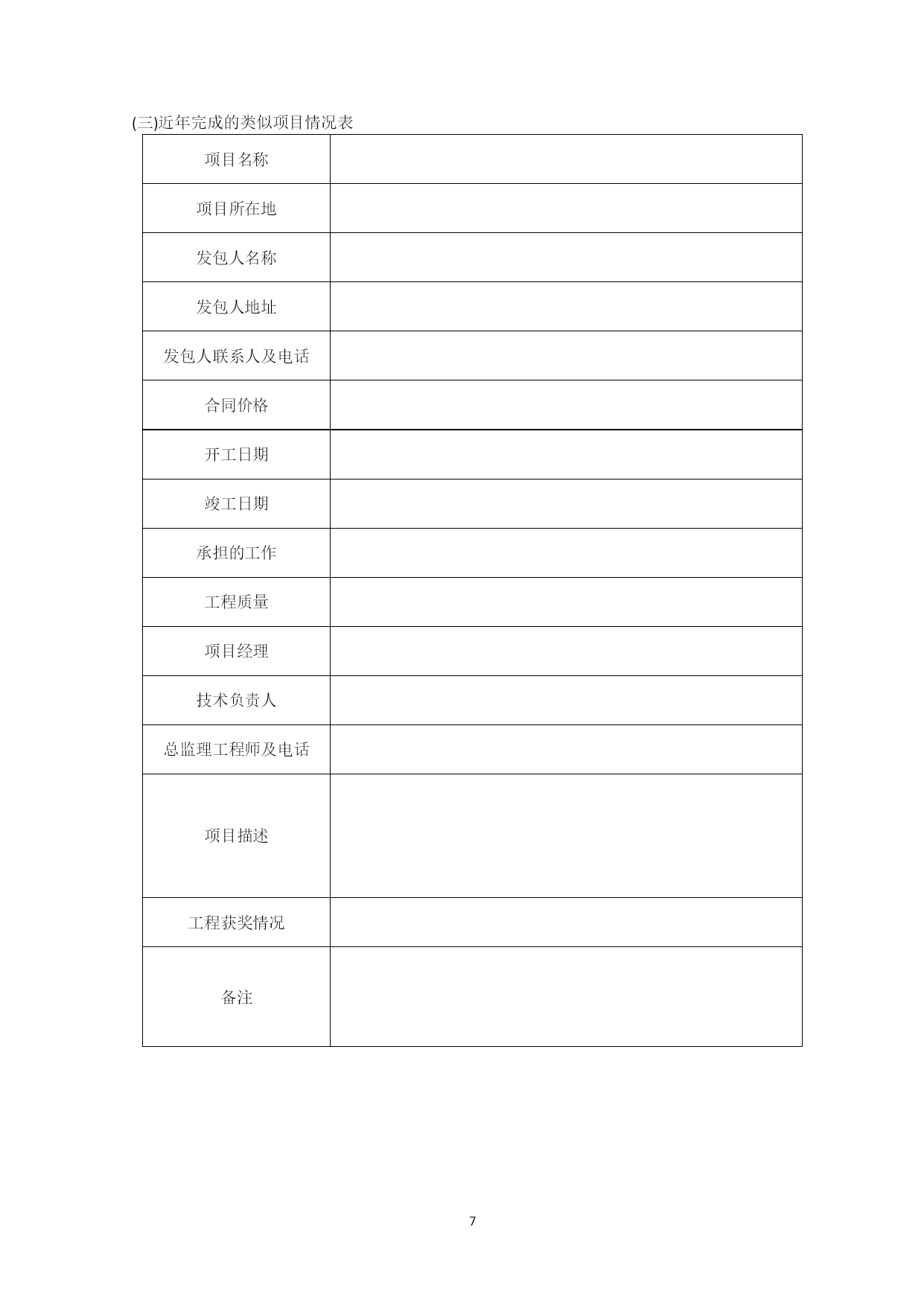 (三)近年完成的类似项目情况表

| 项目名称 | |
|---|---|
| 项目所在地 | |
| 发包人名称 | |
| 发包人地址 | |
| 发包人联系人及电话 | |
| 合同价格 | |
| 开工日期 | |
| 竣工日期 | |
| 承担的工作 | |
| 工程质量 | |
| 项目经理 | |
| 技术负责人 | |
| 总监理工程师及电话 | |
| 项目描述 | |
| 工程获奖情况 | |
| 备注 | |

7